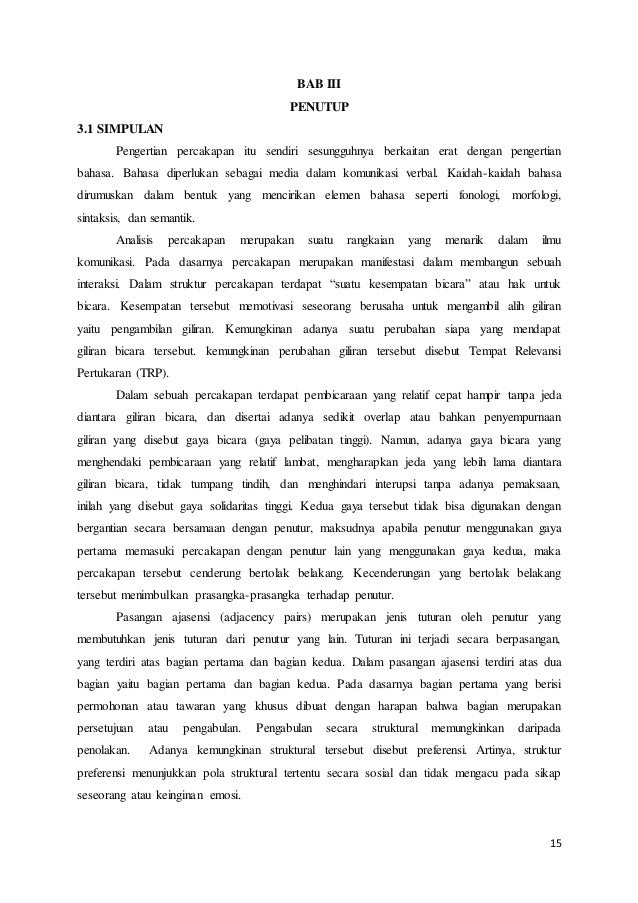 BAB III
PENUTUP

3.1 SIMPULAN

Pengertian percakapan itu sendiri sesungguhnya berkaitan erat dengan pengertian bahasa. Bahasa diperlukan sebagai media dalam komunikasi verbal. Kaidah-kaidah bahasa dirumuskan dalam bentuk yang mencirikan elemen bahasa seperti fonologi, morfologi, sintaksis, dan semantik.

Analisis percakapan merupakan suatu rangkaian yang menarik dalam ilmu komunikasi. Pada dasarnya percakapan merupakan manifestasi dalam membangun sebuah interaksi. Dalam struktur percakapan terdapat "suatu kesempatan bicara" atau hak untuk bicara. Kesempatan tersebut memotivasi seseorang berusaha untuk mengambil alih giliran yaitu pengambilan giliran. Kemungkinan adanya suatu perubahan siapa yang mendapat giliran bicara tersebut. kemungkinan perubahan giliran tersebut disebut Tempat Relevansi Pertukaran (TRP).

Dalam sebuah percakapan terdapat pembicaraan yang relatif cepat hampir tanpa jeda diantara giliran bicara, dan disertai adanya sedikit overlap atau bahkan penyempurnaan giliran yang disebut gaya bicara (gaya pelibatan tinggi). Namun, adanya gaya bicara yang menghendaki pembicaraan yang relatif lambat, mengharapkan jeda yang lebih lama diantara giliran bicara, tidak tumpang tindih, dan menghindari interupsi tanpa adanya pemaksaan, inilah yang disebut gaya solidaritas tinggi. Kedua gaya tersebut tidak bisa digunakan dengan bergantian secara bersamaan dengan penutur, maksudnya apabila penutur menggunakan gaya pertama memasuki percakapan dengan penutur lain yang menggunakan gaya kedua, maka percakapan tersebut cenderung bertolak belakang. Kecenderungan yang bertolak belakang tersebut menimbulkan prasangka-prasangka terhadap penutur.

Pasangan ajasensi (adjacency pairs) merupakan jenis tuturan oleh penutur yang membutuhkan jenis tuturan dari penutur yang lain. Tuturan ini terjadi secara berpasangan, yang terdiri atas bagian pertama dan bagian kedua. Dalam pasangan ajasensi terdiri atas dua bagian yaitu bagian pertama dan bagian kedua. Pada dasarnya bagian pertama yang berisi permohonan atau tawaran yang khusus dibuat dengan harapan bahwa bagian merupakan persetujuan atau pengabulan. Pengabulan secara struktural memungkinkan daripada penolakan. Adanya kemungkinan struktural tersebut disebut preferensi. Artinya, struktur preferensi menunjukkan pola struktural tertentu secara sosial dan tidak mengacu pada sikap seseorang atau keinginan emosi.

15